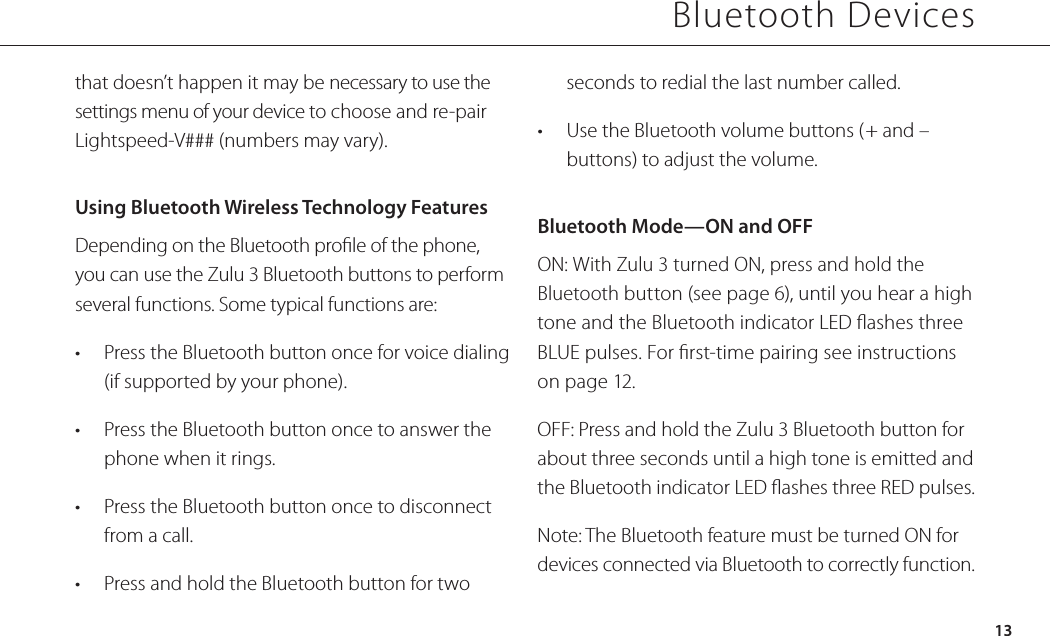 Bluetooth Devices

that doesn't happen it may be necessary to use the settings menu of your device to choose and re-pair Lightspeed-V### (numbers may vary).

Using Bluetooth Wireless Technology Features

Depending on the Bluetooth profile of the phone, you can use the Zulu 3 Bluetooth buttons to perform several functions. Some typical functions are:

• Press the Bluetooth button once for voice dialing (if supported by your phone).

• Press the Bluetooth button once to answer the phone when it rings.

• Press the Bluetooth button once to disconnect from a call.

• Press and hold the Bluetooth button for two seconds to redial the last number called.

• Use the Bluetooth volume buttons (+ and – buttons) to adjust the volume.

Bluetooth Mode—ON and OFF

ON: With Zulu 3 turned ON, press and hold the Bluetooth button (see page 6), until you hear a high tone and the Bluetooth indicator LED flashes three BLUE pulses. For first-time pairing see instructions on page 12.

OFF: Press and hold the Zulu 3 Bluetooth button for about three seconds until a high tone is emitted and the Bluetooth indicator LED flashes three RED pulses.

Note: The Bluetooth feature must be turned ON for devices connected via Bluetooth to correctly function.

13